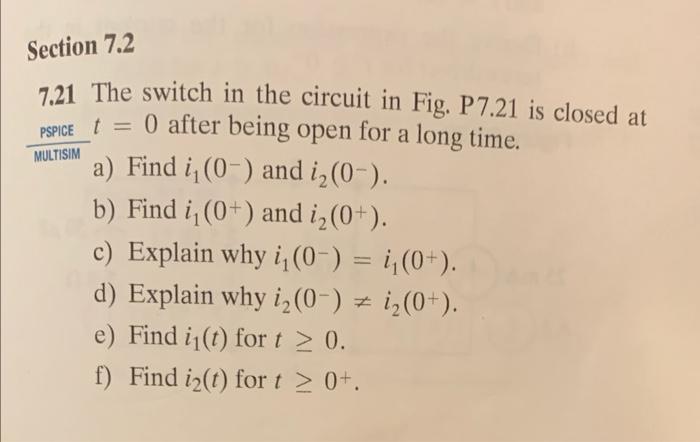 Section 7.2

7.21 The switch in the circuit in Fig. P7.21 is closed at $t = 0$ after being open for a long time.

PSPICE
MULTISIM

a) Find $i_1(0^-)$ and $i_2(0^-)$.
b) Find $i_1(0^+)$ and $i_2(0^+)$.
c) Explain why $i_1(0^-) = i_1(0^+)$.
d) Explain why $i_2(0^-) \neq i_2(0^+)$.
e) Find $i_1(t)$ for $t \geq 0$.
f) Find $i_2(t)$ for $t \geq 0^+$.